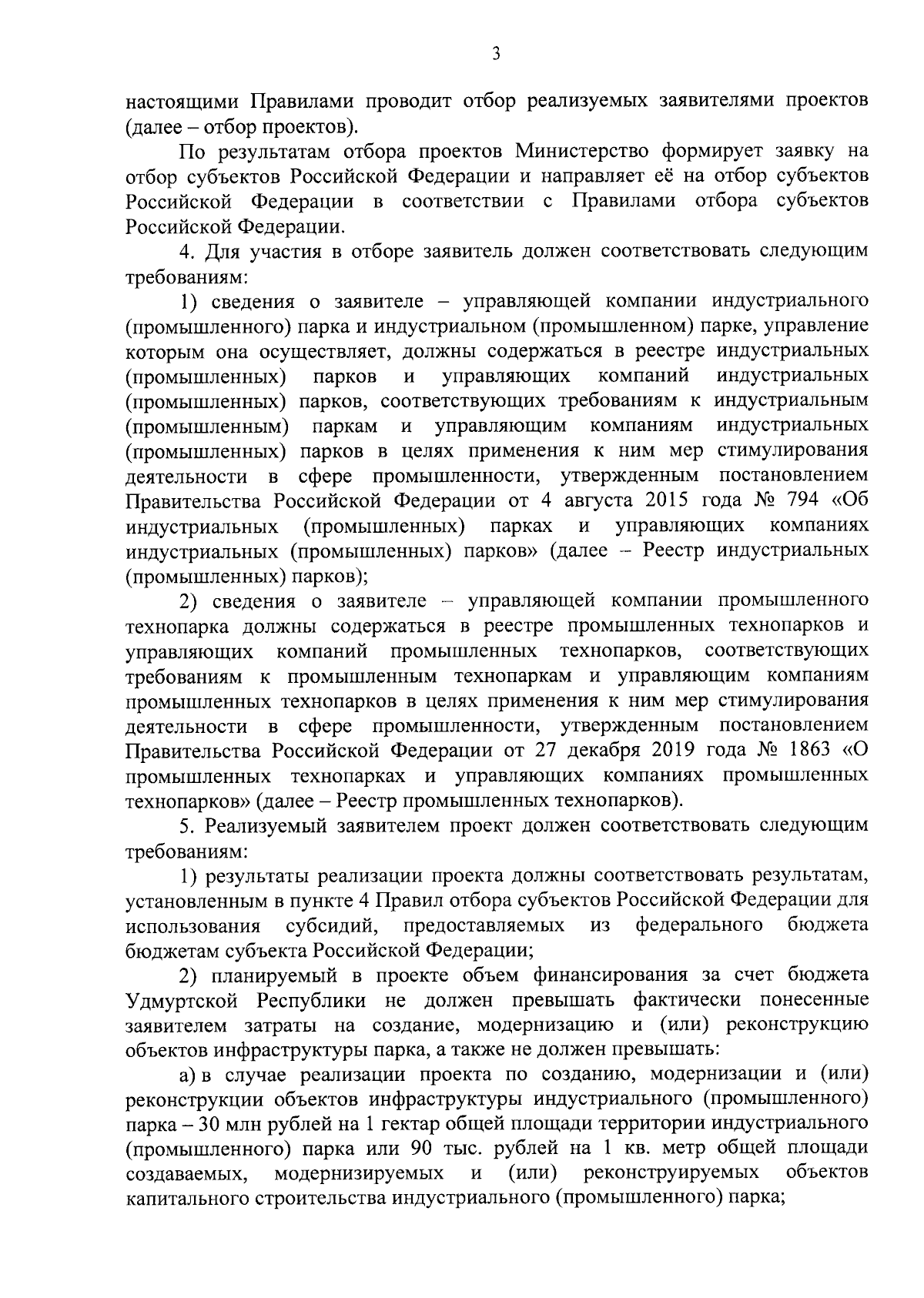 3

настоящими Правилами проводит отбор реализуемых заявителями проектов (далее – отбор проектов).

По результатам отбора проектов Министерство формирует заявку на отбор субъектов Российской Федерации и направляет её на отбор субъектов Российской Федерации в соответствии с Правилами отбора субъектов Российской Федерации.

4. Для участия в отборе заявитель должен соответствовать следующим требованиям:

1) сведения о заявителе – управляющей компании индустриального (промышленного) парка и индустриальном (промышленном) парке, управление которым она осуществляет, должны содержаться в реестре индустриальных (промышленных) парков и управляющих компаний индустриальных (промышленных) парков, соответствующих требованиям к индустриальным (промышленным) паркам и управляющим компаниям индустриальных (промышленных) парков в целях применения к ним мер стимулирования деятельности в сфере промышленности, утвержденным постановлением Правительства Российской Федерации от 4 августа 2015 года № 794 «Об индустриальных (промышленных) парках и управляющих компаниях индустриальных (промышленных) парков» (далее – Реестр индустриальных (промышленных) парков);

2) сведения о заявителе – управляющей компании промышленного технопарка должны содержаться в реестре промышленных технопарков и управляющих компаний промышленных технопарков, соответствующих требованиям к промышленным технопаркам и управляющим компаниям промышленных технопарков в целях применения к ним мер стимулирования деятельности в сфере промышленности, утвержденным постановлением Правительства Российской Федерации от 27 декабря 2019 года № 1863 «О промышленных технопарках и управляющих компаниях промышленных технопарков» (далее – Реестр промышленных технопарков).

5. Реализуемый заявителем проект должен соответствовать следующим требованиям:

1) результаты реализации проекта должны соответствовать результатам, установленным в пункте 4 Правил отбора субъектов Российской Федерации для использования субсидий, предоставляемых из федерального бюджета бюджетам субъекта Российской Федерации;

2) планируемый в проекте объем финансирования за счет бюджета Удмуртской Республики не должен превышать фактически понесенные заявителем затраты на создание, модернизацию и (или) реконструкцию объектов инфраструктуры парка, а также не должен превышать:

а) в случае реализации проекта по созданию, модернизации и (или) реконструкции объектов инфраструктуры индустриального (промышленного) парка – 30 млн рублей на 1 гектар общей площади территории индустриального (промышленного) парка или 90 тыс. рублей на 1 кв. метр общей площади создаваемых, модернизируемых и (или) реконструируемых объектов капитального строительства индустриального (промышленного) парка;